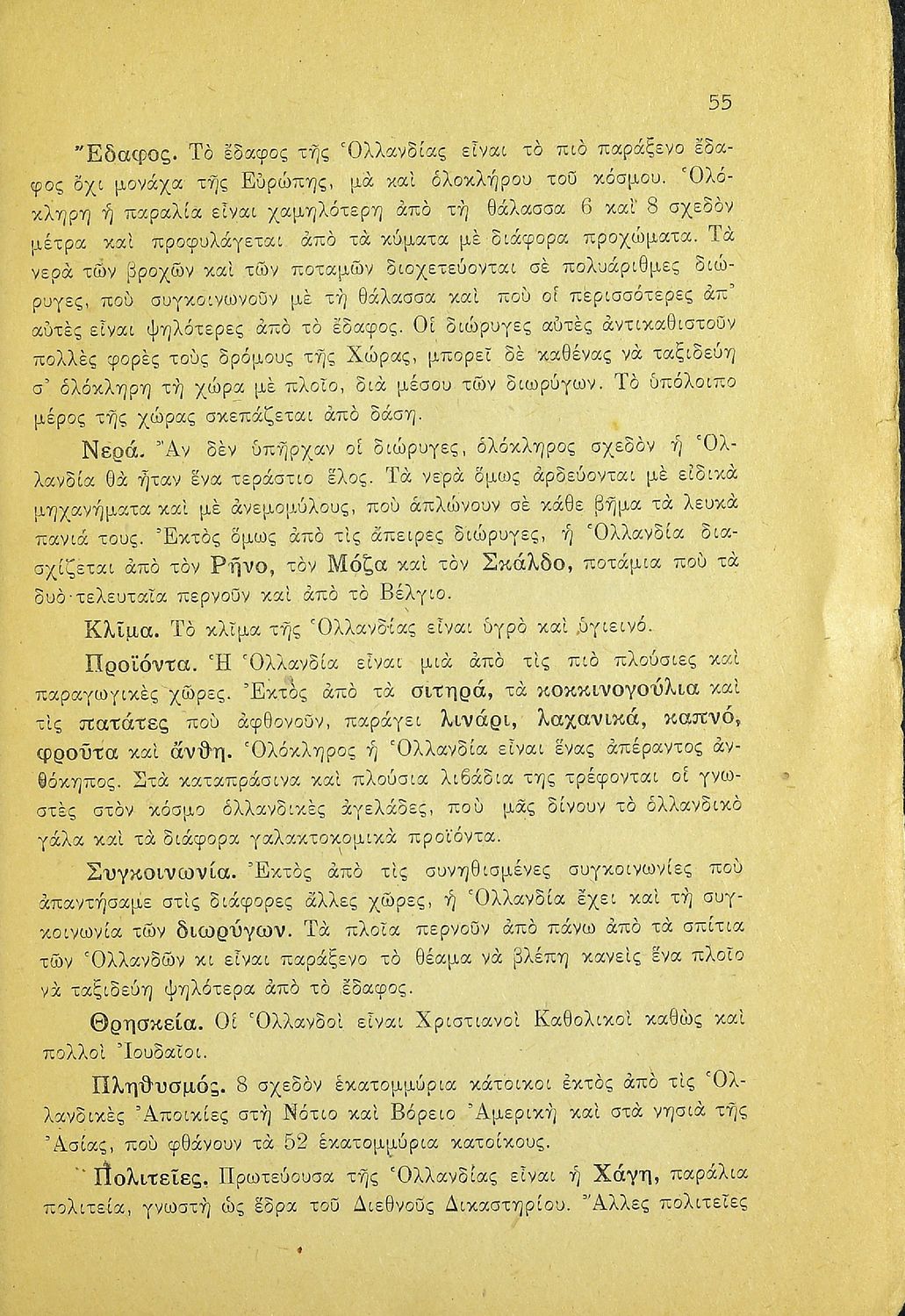 55

Ἔδαφος. Τὸ ἔδαφος τῆς Ὁλλανδίας εἶναι τὸ πιὸ παράξενο ἔδαφος ὄχι μονάχα τῆς Εὐρώπης, μὰ καὶ ὁλοκλήρου τοῦ κόσμου. Ὁλόκληρη ἡ παραλία εἶναι χαμηλότερη ἀπὸ τὴ θάλασσα 6 καὶ 8 σχεδὸν μέτρα καὶ προφυλάγεται ἀπὸ τὰ κύματα μὲ διάφορα προχώματα. Τὰ νερὰ τῶν βροχῶν καὶ τῶν ποταμῶν διοχετεύονται σὲ πολυάριθμες διώρυγες, ποὺ συγκοινωνοῦν μὲ τὴ θάλασσα καὶ ποὺ οἱ περισσότερες ἀπ᾿ αὐτὲς εἶναι ψηλότερες ἀπὸ τὸ ἔδαφος. Οἱ διώρυγες αὐτὲς ἀντικαθιστοῦν πολλὲς φορὲς τοὺς δρόμους τῆς Χώρας, μπορεῖ δὲ καθένας νὰ ταξιδεύῃ σ᾿ ὁλόκληρη τὴ χώρα μὲ πλοῖο, διὰ μέσου τῶν διωρύγων. Τὸ ὑπόλοιπο μέρος τῆς χώρας σκεπάζεται ἀπὸ δάση.

Νερά. Ἂν δὲν ὑπῆρχαν οἱ διώρυγες, ὁλόκληρος σχεδὸν ἡ Ὁλλανδία θὰ ἦταν ἕνα τεράστιο ἕλος. Τὰ νερὰ ὅμως ἀρδεύονται μὲ εἰδικὰ μηχανήματα καὶ μὲ ἀνεμομύλους, ποὺ ἁπλώνουν σὲ κάθε βῆμα τὰ λευκὰ πανιά τους. Ἐκτὸς ὅμως ἀπὸ τὶς ἄπειρες διώρυγες, ἡ Ὁλλανδία διασχίζεται ἀπὸ τὸν Ρῆνο, τὸν Μόζα καὶ τὸν Σκάλδο, ποτάμια ποὺ τὰ δυὸ τελευταῖα περνοῦν καὶ ἀπὸ τὸ Βέλγιο.

Κλῖμα. Τὸ κλῖμα τῆς Ὁλλανδίας εἶναι ὑγρὸ καὶ ὑγιεινό.

Προϊόντα. Ἡ Ὁλλανδία εἶναι μιὰ ἀπὸ τὶς πιὸ πλούσιες καὶ παραγωγικὲς χῶρες. Ἐκτὸς ἀπὸ τὰ σιτηρά, τὰ κοκκινογούλια καὶ τὶς πατάτες ποὺ ἀφθονοῦν, παράγει λινάρι, λαχανικά, καπνό, φροῦτα καὶ ἄνθη. Ὁλόκληρος ἡ Ὁλλανδία εἶναι ἕνας ἀπέραντος ἀνθόκηπος. Στὰ καταπράσινα καὶ πλούσια λιβάδια της τρέφονται οἱ γνωστὲς στὸν κόσμο ὁλλανδικὲς ἀγελάδες, ποὺ μᾶς δίνουν τὸ ὁλλανδικὸ γάλα καὶ τὰ διάφορα γαλακτοκομικὰ προϊόντα.

Συγκοινωνία. Ἐκτὸς ἀπὸ τὶς συνηθισμένες συγκοινωνίες ποὺ ἀπαντήσαμε στὶς διάφορες ἄλλες χῶρες, ἡ Ὁλλανδία ἔχει καὶ τὴ συγκοινωνία τῶν διωρύγων. Τὰ πλοῖα περνοῦν ἀπὸ πάνω ἀπὸ τὰ σπίτια τῶν Ὁλλανδῶν κι εἶναι παράξενο τὸ θέαμα νὰ βλέπῃ κανεὶς ἕνα πλοῖο νὰ ταξιδεύῃ ψηλότερα ἀπὸ τὸ ἔδαφος.

Θρησκεία. Οἱ Ὁλλανδοὶ εἶναι Χριστιανοὶ Καθολικοὶ καθὼς καὶ πολλοὶ Ἰουδαῖοι.

Πληθυσμός. 8 σχεδὸν ἑκατομμύρια κάτοικοι ἐκτὸς ἀπὸ τὶς Ὁλλανδικὲς Ἀποικίες στὴ Νότιο καὶ Βόρειο Ἀμερικὴ καὶ στὰ νησιὰ τῆς Ἀσίας, ποὺ φθάνουν τὰ 52 ἑκατομμύρια κατοίκους.

Πολιτεῖες. Πρωτεύουσα τῆς Ὁλλανδίας εἶναι ἡ Χάγη, παράλια πολιτεία, γνωστὴ ὡς ἕδρα τοῦ Διεθνοῦς Δικαστηρίου. Ἄλλες πολιτεῖες